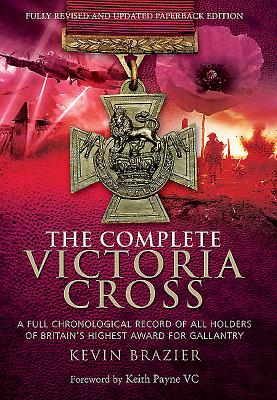 FULLY REVISED AND UPDATED PAPERBACK EDITION

THE COMPLETE VICTORIA CROSS

A FULL CHRONOLOGICAL RECORD OF ALL HOLDERS OF BRITAIN'S HIGHEST AWARD FOR GALLANTRY

KEVIN BRAZIER

Foreword by Keith Payne VC